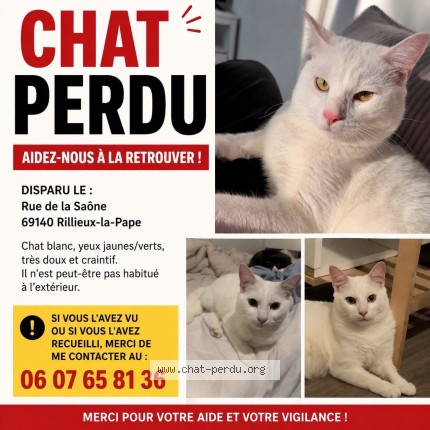 CHAT
PERDU

AIDEZ-NOUS À LA RETROUVER !

DISPARU LE :
Rue de la Saône
69140 Rillieux-la-Pape

Chat blanc, yeux jaunes/verts, très doux et craintif. Il n'est peut-être pas habitué à l'extérieur.

SI VOUS L'AVEZ VU OU SI VOUS L'AVEZ RECUEILLI, MERCI DE ME CONTACTER AU :
06 07 65 81 36

www.chat-perdu.org

MERCI POUR VOTRE AIDE ET VOTRE VIGILANCE !